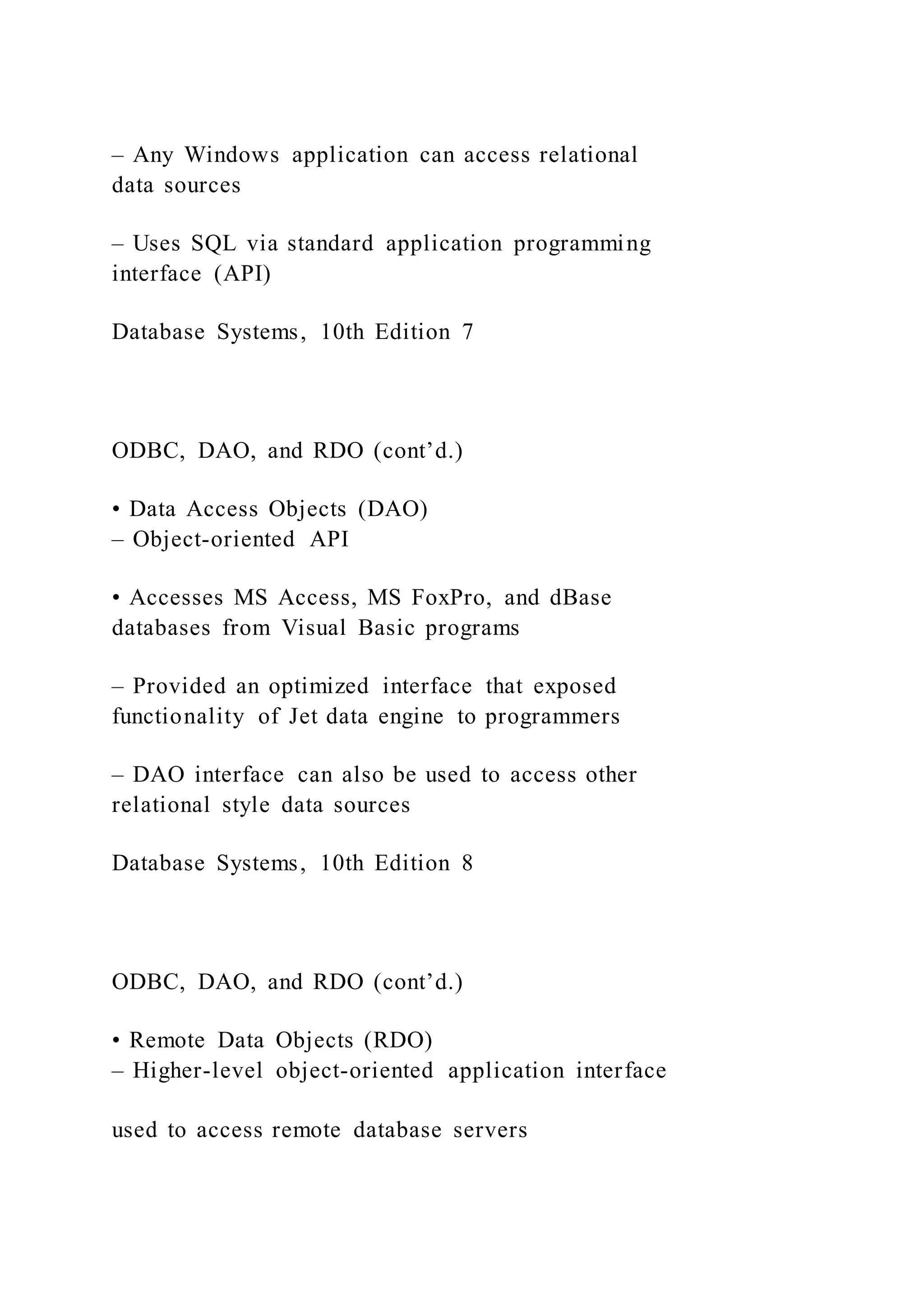 – Any Windows application can access relational data sources

– Uses SQL via standard application programming interface (API)

Database Systems, 10th Edition 7

ODBC, DAO, and RDO (cont’d.)

• Data Access Objects (DAO)
– Object-oriented API

• Accesses MS Access, MS FoxPro, and dBase databases from Visual Basic programs

– Provided an optimized interface that exposed functionality of Jet data engine to programmers

– DAO interface can also be used to access other relational style data sources

Database Systems, 10th Edition 8

ODBC, DAO, and RDO (cont’d.)

• Remote Data Objects (RDO)
– Higher-level object-oriented application interface

used to access remote database servers